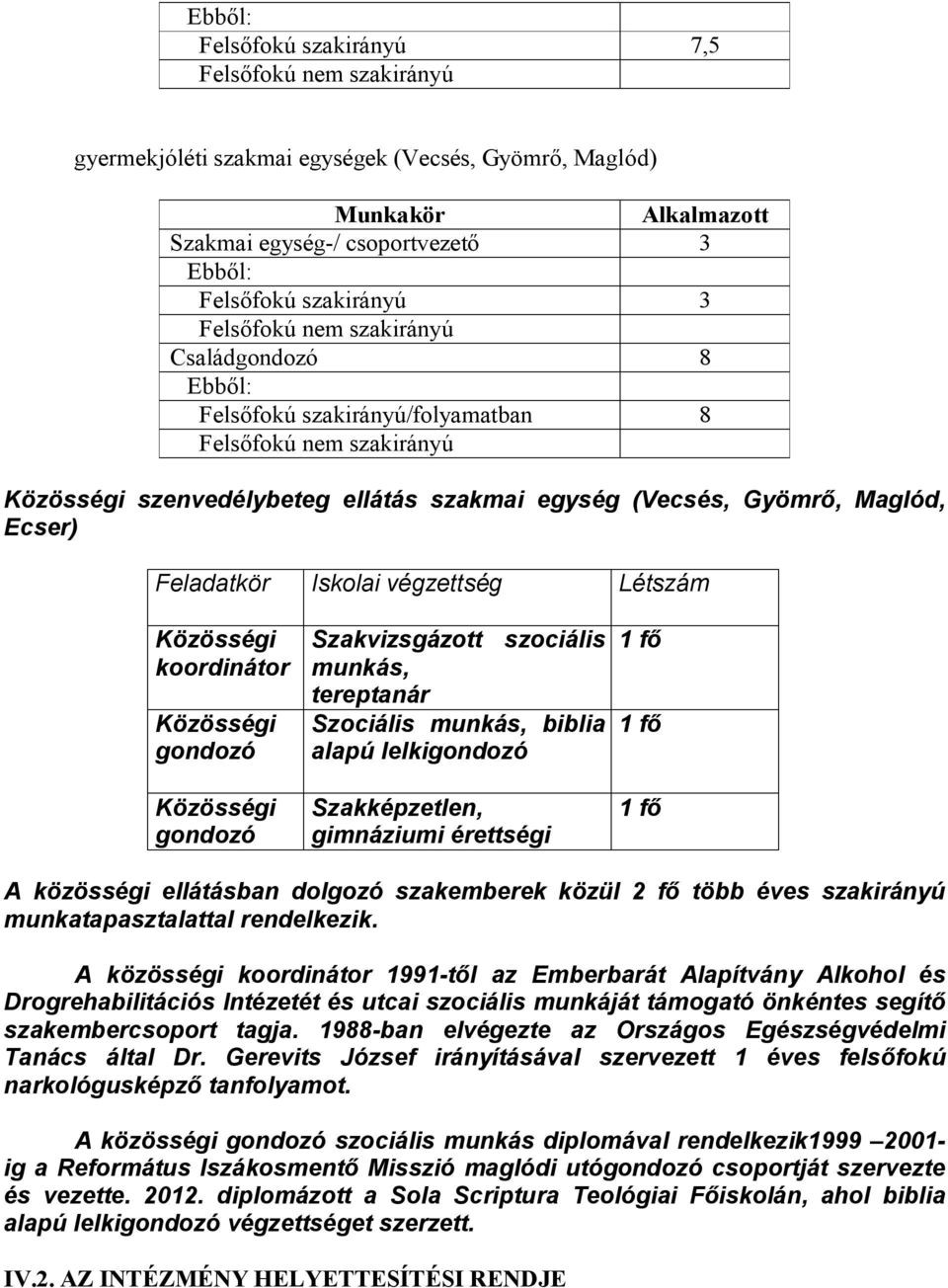 | Ebből: | |
|---|---|
| Felsőfokú szakirányú | 7,5 |
| Felsőfokú nem szakirányú | |

gyermekjóléti szakmai egységek (Vecsés, Gyömrő, Maglód)

| Munkakör | Alkalmazott |
|---|---|
| Szakmai egység-/ csoportvezető | 3 |
| Ebből: | |
| Felsőfokú szakirányú | 3 |
| Felsőfokú nem szakirányú | |
| Családgondozó | 8 |
| Ebből: | |
| Felsőfokú szakirányú/folyamatban | 8 |
| Felsőfokú nem szakirányú | |

Közösségi szenvedélybeteg ellátás szakmai egység (Vecsés, Gyömrő, Maglód, Ecser)

| Feladatkör | Iskolai végzettség | Létszám |
|---|---|---|
| Közösségi koordinátor | Szakvizsgázott szociális munkás, tereptanár | 1 fő |
| Közösségi gondozó | Szociális munkás, biblia alapú lelkigondozó | 1 fő |
| Közösségi gondozó | Szakképzetlen, gimnáziumi érettségi | 1 fő |

A közösségi ellátásban dolgozó szakemberek közül 2 fő több éves szakirányú munkatapasztalattal rendelkezik.

A közösségi koordinátor 1991-től az Emberbarát Alapítvány Alkohol és Drogrehabilitációs Intézetét és utcai szociális munkáját támogató önkéntes segítő szakembercsoport tagja. 1988-ban elvégezte az Országos Egészségvédelmi Tanács által Dr. Gerevits József irányításával szervezett 1 éves felsőfokú narkológusképző tanfolyamot.

A közösségi gondozó szociális munkás diplomával rendelkezik1999 –2001-ig a Református Iszákosmentő Misszió maglódi utógondozó csoportját szervezte és vezette. 2012. diplomázott a Sola Scriptura Teológiai Főiskolán, ahol biblia alapú lelkigondozó végzettséget szerzett.

IV.2. AZ INTÉZMÉNY HELYETTESÍTÉSI RENDJE